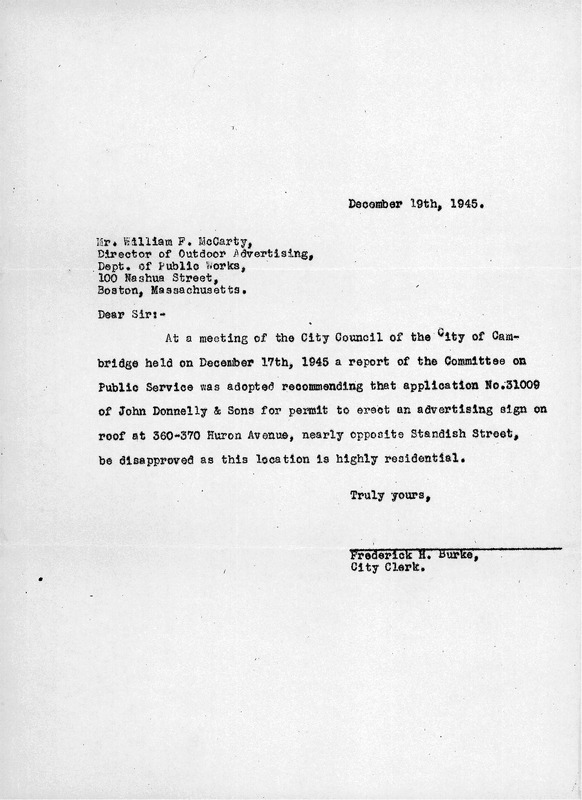 December 19th, 1945.

Mr. William F. McCarty,
Director of Outdoor Advertising,
Dept. of Public Works,
100 Nashua Street,
Boston, Massachusetts.

Dear Sir:-

At a meeting of the City Council of the City of Cambridge held on December 17th, 1945 a report of the Committee on Public Service was adopted recommending that application No.31009 of John Donnelly & Sons for permit to erect an advertising sign on roof at 360-370 Huron Avenue, nearly opposite Standish Street, be disapproved as this location is highly residential.

Truly yours,

Frederick H. Burke,
City Clerk.